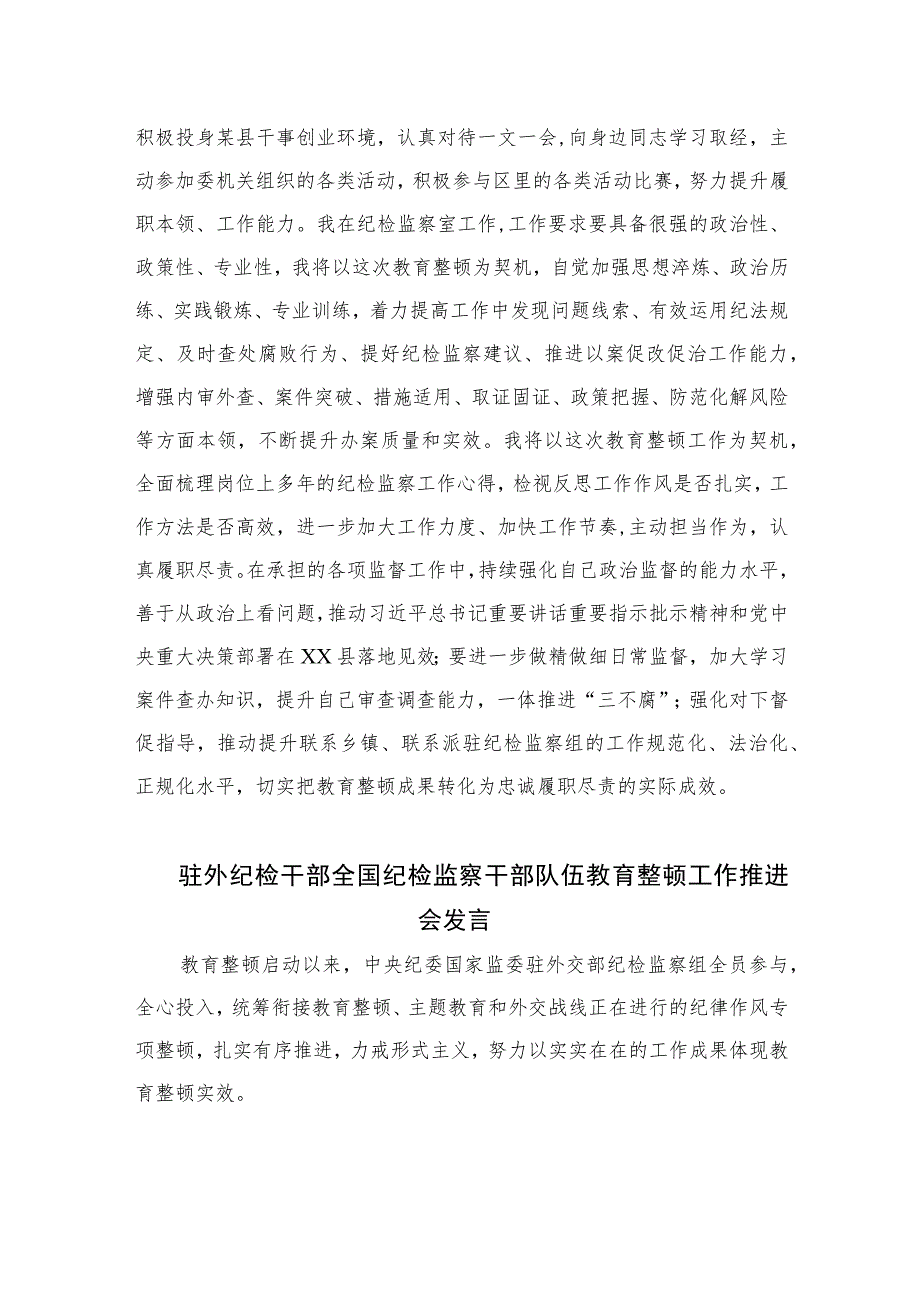 积极投身某县干事创业环境，认真对待一文一会，向身边同志学习取经，主动参加委机关组织的各类活动，积极参与区里的各类活动比赛，努力提升履职本领、工作能力。我在纪检监察室工作,工作要求要具备很强的政治性、政策性、专业性，我将以这次教育整顿为契机，自觉加强思想淬炼、政治历练、实践锻炼、专业训练，着力提高工作中发现问题线索、有效运用纪法规定、及时查处腐败行为、提好纪检监察建议、推进以案促改促治工作能力，增强内审外查、案件突破、措施适用、取证固证、政策把握、防范化解风险等方面本领，不断提升办案质量和实效。我将以这次教育整顿工作为契机，全面梳理岗位上多年的纪检监察工作心得，检视反思工作作风是否扎实，工作方法是否高效，进一步加大工作力度、加快工作节奏,主动担当作为，认真履职尽责。在承担的各项监督工作中,持续强化自己政治监督的能力水平，善于从政治上看问题，推动习近平总书记重要讲话重要指示批示精神和党中央重大决策部署在XX县落地见效;要进一步做精做细日常监督，加大学习案件查办知识，提升自己审查调查能力，一体推进“三不腐”；强化对下督促指导，推动提升联系乡镇、联系派驻纪检监察组的工作规范化、法治化、正规化水平，切实把教育整顿成果转化为忠诚履职尽责的实际成效。

驻外纪检干部全国纪检监察干部队伍教育整顿工作推进会发言

教育整顿启动以来，中央纪委国家监委驻外交部纪检监察组全员参与，全心投入，统筹衔接教育整顿、主题教育和外交战线正在进行的纪律作风专项整顿，扎实有序推进，力戒形式主义，努力以实实在在的工作成果体现教育整顿实效。